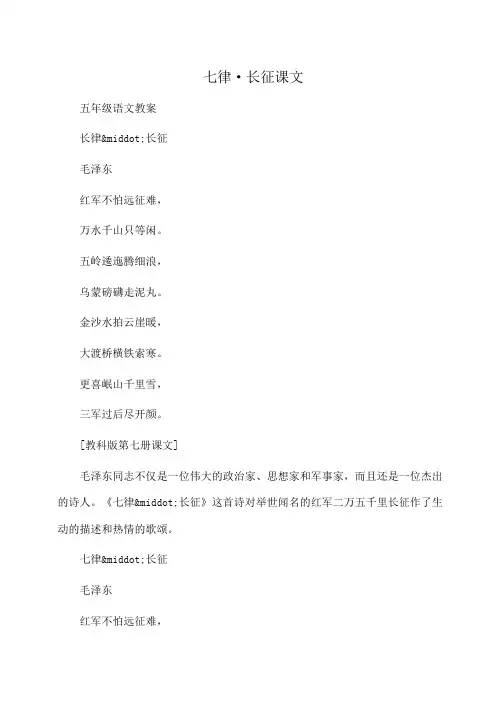 七律·长征课文

五年级语文教案

长律&middot;长征

毛泽东

红军不怕远征难，

万水千山只等闲。

五岭逶迤腾细浪，

乌蒙磅礴走泥丸。

金沙水拍云崖暖，

大渡桥横铁索寒。

更喜岷山千里雪，

三军过后尽开颜。

[教科版第七册课文]

毛泽东同志不仅是一位伟大的政治家、思想家和军事家，而且还是一位杰出的诗人。《七律&middot;长征》这首诗对举世闻名的红军二万五千里长征作了生动的描述和热情的歌颂。

七律&middot;长征

毛泽东

红军不怕远征难，